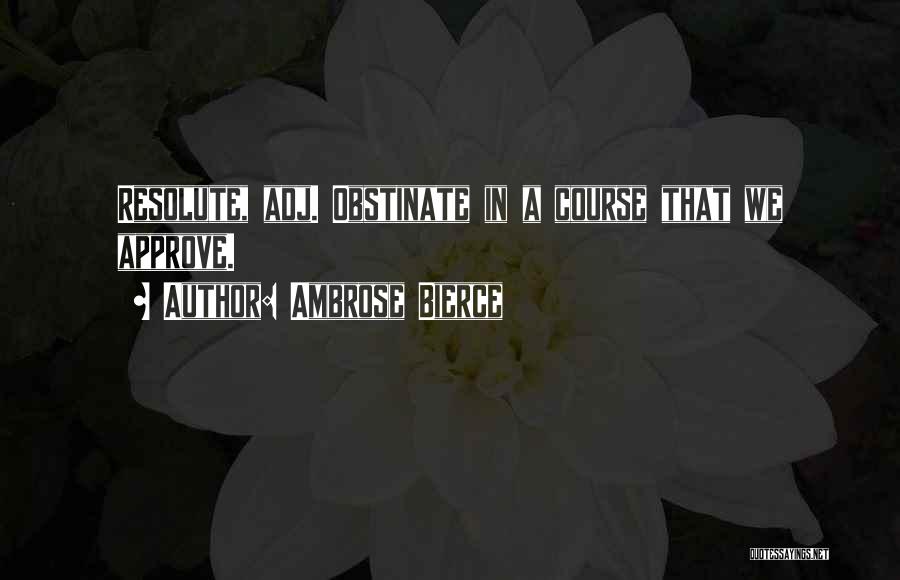 RESOLUTE, ADJ. OBSTINATE IN A COURSE THAT WE APPROVE.

AUTHOR: AMBROSE BIERCE

QUOTESSAYINGS.NET